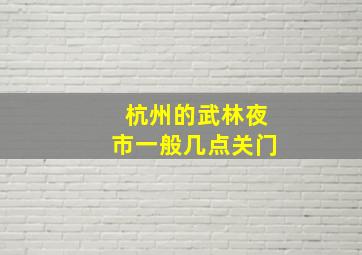 杭州的武林夜市一般几点关门